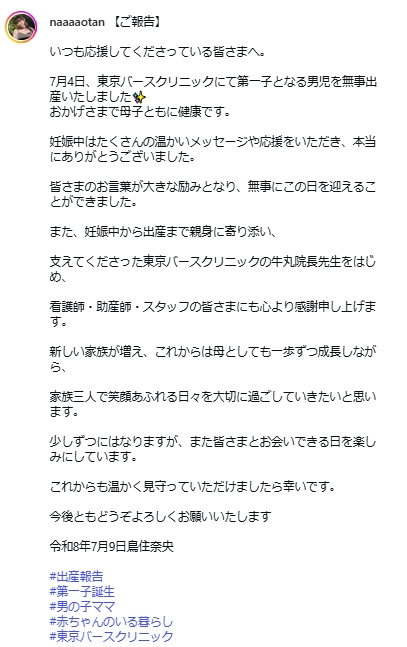 naaaaotan 【ご報告】

いつも応援してくださっている皆さまへ。

7月4日、東京バースクリニックにて第一子となる男児を無事出産いたしました✨
おかげさまで母子ともに健康です。

妊娠中はたくさんの温かいメッセージや応援をいただき、本当にありがとうございました。

皆さまのお言葉が大きな励みとなり、無事にこの日を迎えることができました。

また、妊娠中から出産まで親身に寄り添い、

支えてくださった東京バースクリニックの牛丸院長先生をはじめ、

看護師・助産師・スタッフの皆さまにも心より感謝申し上げます。

新しい家族が増え、これからは母としても一歩ずつ成長しながら、

家族三人で笑顔あふれる日々を大切に過ごしていきたいと思います。

少しずつにはなりますが、また皆さまとお会いできる日を楽しみにしています。

これからも温かく見守っていただけましたら幸いです。

今後ともどうぞよろしくお願いいたします

令和8年7月9日鳥住奈央

#出産報告
#第一子誕生
#男の子ママ
#赤ちゃんのいる暮らし
#東京バースクリニック